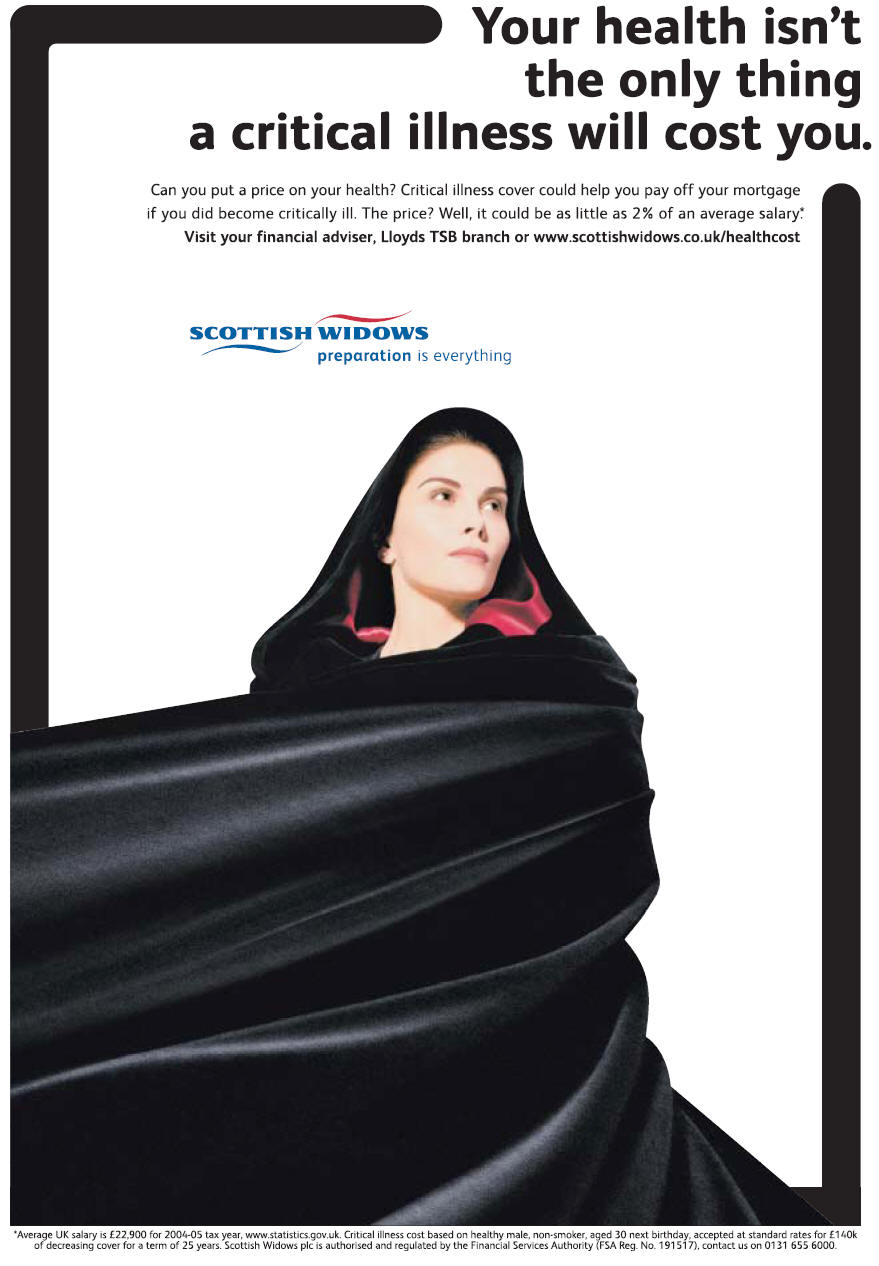 Your health isn't
the only thing
a critical illness will cost you.

Can you put a price on your health? Critical illness cover could help you pay off your mortgage if you did become critically ill. The price? Well, it could be as little as 2% of an average salary.*
Visit your financial adviser, Lloyds TSB branch or www.scottishwidows.co.uk/healthcost

SCOTTISH WIDOWS
preparation is everything

*Average UK salary is £22,900 for 2004-05 tax year, www.statistics.gov.uk. Critical illness cost based on healthy male, non-smoker, aged 30 next birthday, accepted at standard rates for £140k of decreasing cover for a term of 25 years. Scottish Widows plc is authorised and regulated by the Financial Services Authority (FSA Reg. No. 191517), contact us on 0131 655 6000.